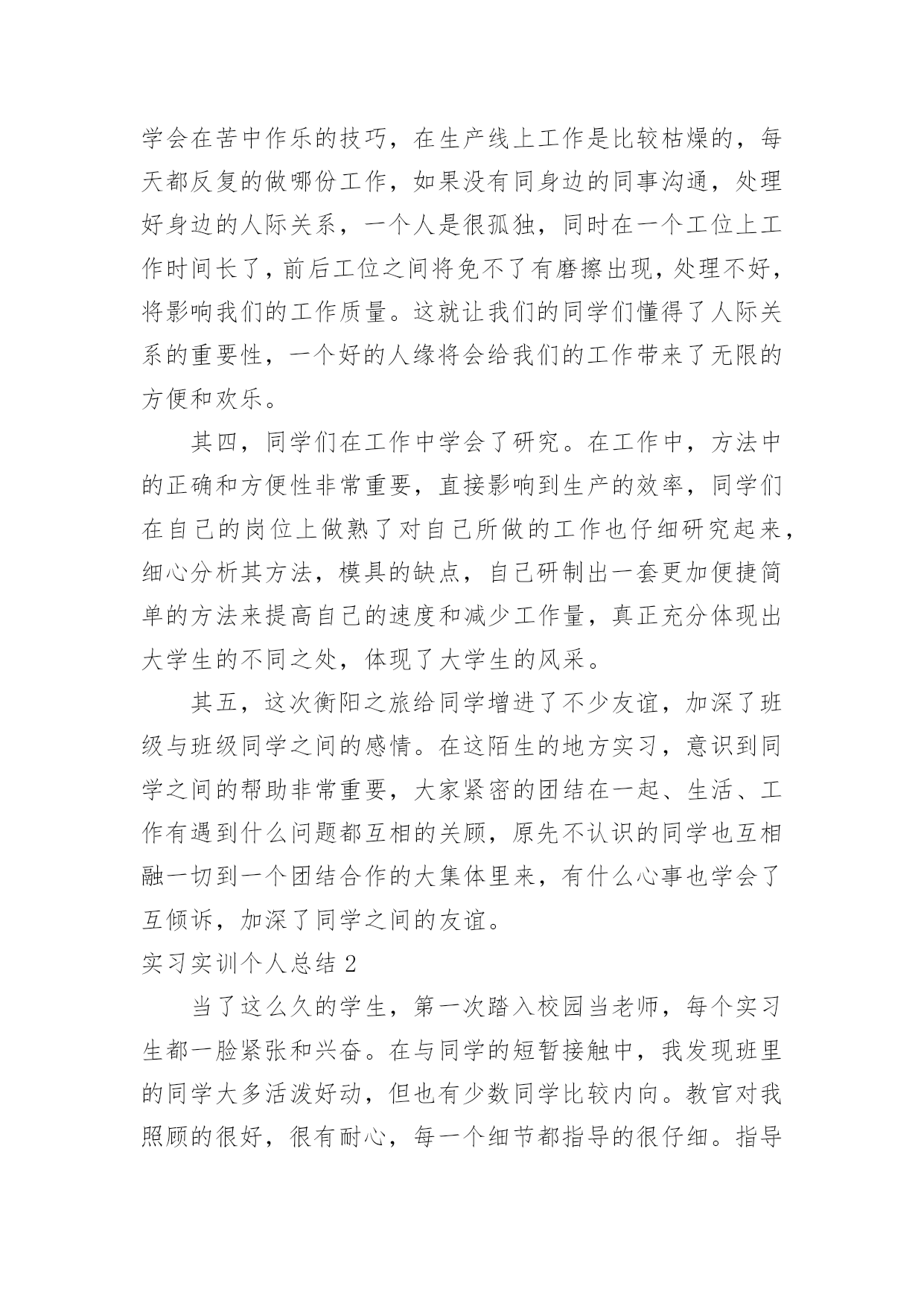 学会在苦中作乐的技巧，在生产线上工作是比较枯燥的，每天都反复的做哪份工作，如果没有同身边的同事沟通，处理好身边的人际关系，一个人是很孤独，同时在一个工位上工作时间长了，前后工位之间将免不了有磨擦出现，处理不好，将影响我们的工作质量。这就让我们的同学们懂得了人际关系的重要性，一个好的人缘将会给我们的工作带来了无限的方便和欢乐。

其四，同学们在工作中学会了研究。在工作中，方法中的正确和方便性非常重要，直接影响到生产的效率，同学们在自己的岗位上做熟了对自己所做的工作也仔细研究起来，细心分析其方法，模具的缺点，自己研制出一套更加便捷简单的方法来提高自己的速度和减少工作量，真正充分体现出大学生的不同之处，体现了大学生的风采。

其五，这次衡阳之旅给同学增进了不少友谊，加深了班级与班级同学之间的感情。在这陌生的地方实习，意识到同学之间的帮助非常重要，大家紧密的团结在一起、生活、工作有遇到什么问题都互相的关顾，原先不认识的同学也互相融一切到一个团结合作的大集体里来，有什么心事也学会了互倾诉，加深了同学之间的友谊。

实习实训个人总结 2

当了这么久的学生，第一次踏入校园当老师，每个实习生都一脸紧张和兴奋。在与同学的短暂接触中，我发现班里的同学大多活泼好动，但也有少数同学比较内向。教官对我照顾的很好，很有耐心，每一个细节都指导的很仔细。指导